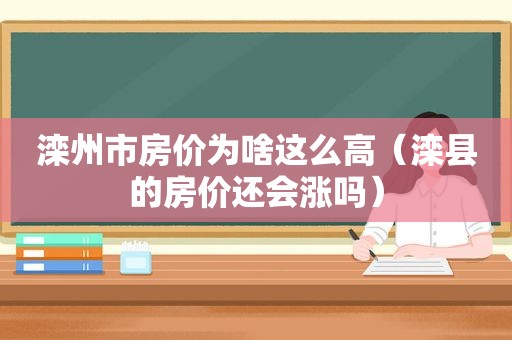 滦州市房价为啥这么高（滦县的房价还会涨吗）